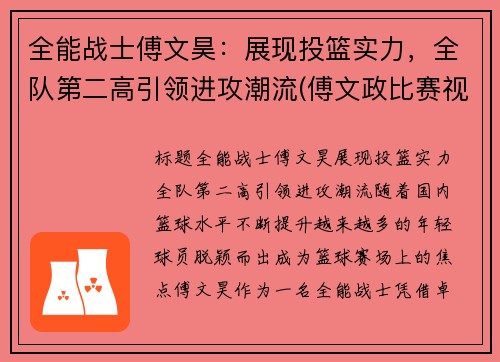 全能战士傅文昊：展现投篮实力，全队第二高引领进攻潮流(傅文政比赛视

标题全能战士傅文昊展现投篮实力全队第二高引领进攻潮流随着国内篮球水平不断提升越来越多的年轻球员脱颖而出成为篮球赛场上的焦点傅文昊作为一名全能战士凭借卓